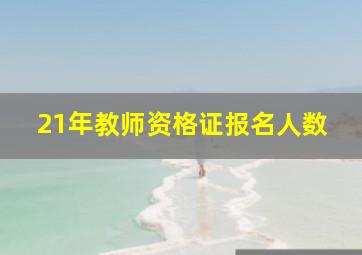 21年教师资格证报名人数